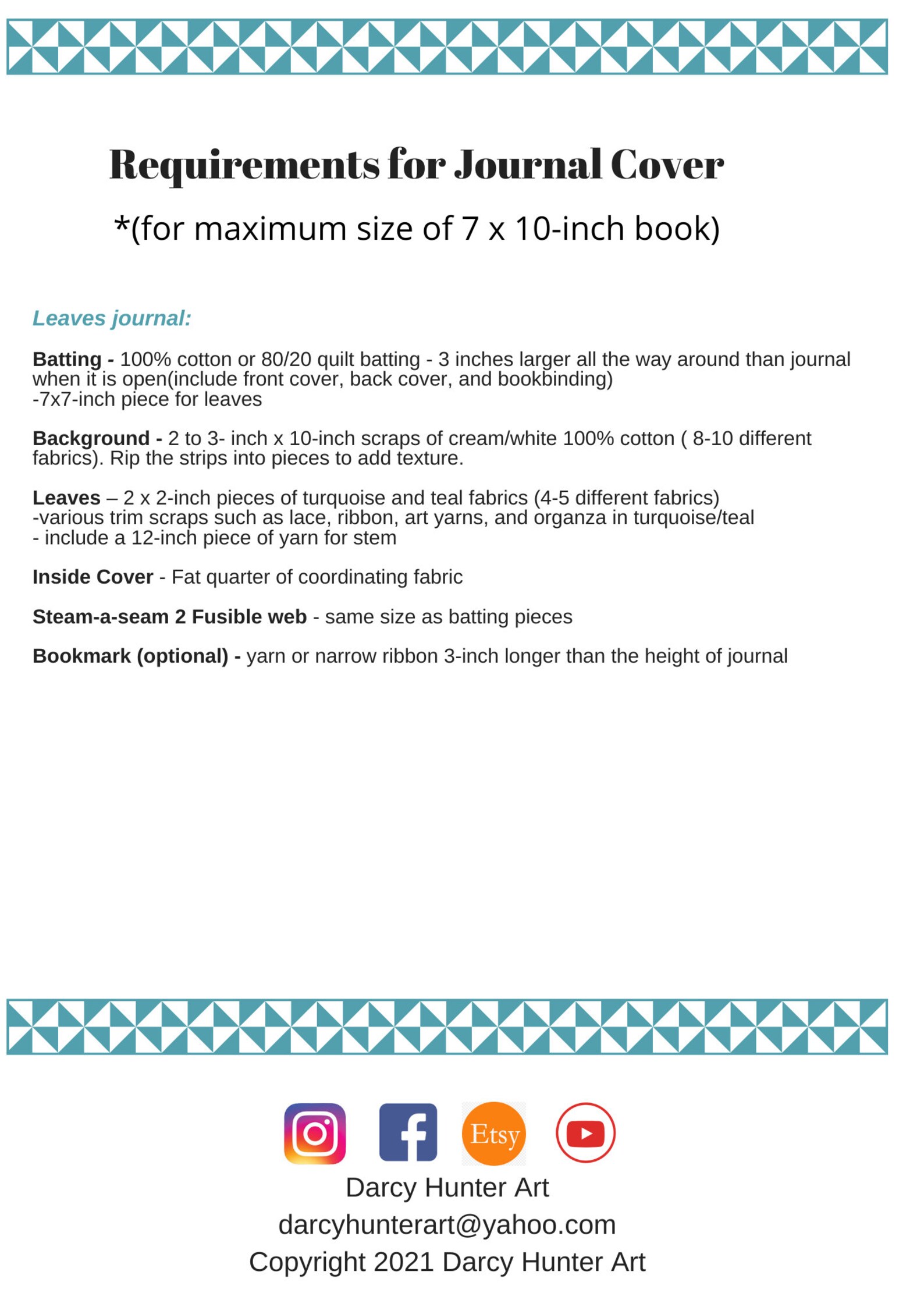 Requirements for Journal Cover

*(for maximum size of 7 x 10-inch book)

Leaves journal:

Batting - 100% cotton or 80/20 quilt batting - 3 inches larger all the way around than journal when it is open(include front cover, back cover, and bookbinding)
-7x7-inch piece for leaves

Background - 2 to 3- inch x 10-inch scraps of cream/white 100% cotton ( 8-10 different fabrics). Rip the strips into pieces to add texture.

Leaves – 2 x 2-inch pieces of turquoise and teal fabrics (4-5 different fabrics)
-various trim scraps such as lace, ribbon, art yarns, and organza in turquoise/teal
- include a 12-inch piece of yarn for stem

Inside Cover - Fat quarter of coordinating fabric

Steam-a-seam 2 Fusible web - same size as batting pieces

Bookmark (optional) - yarn or narrow ribbon 3-inch longer than the height of journal

Etsy

Darcy Hunter Art
darcyhunterart@yahoo.com
Copyright 2021 Darcy Hunter Art